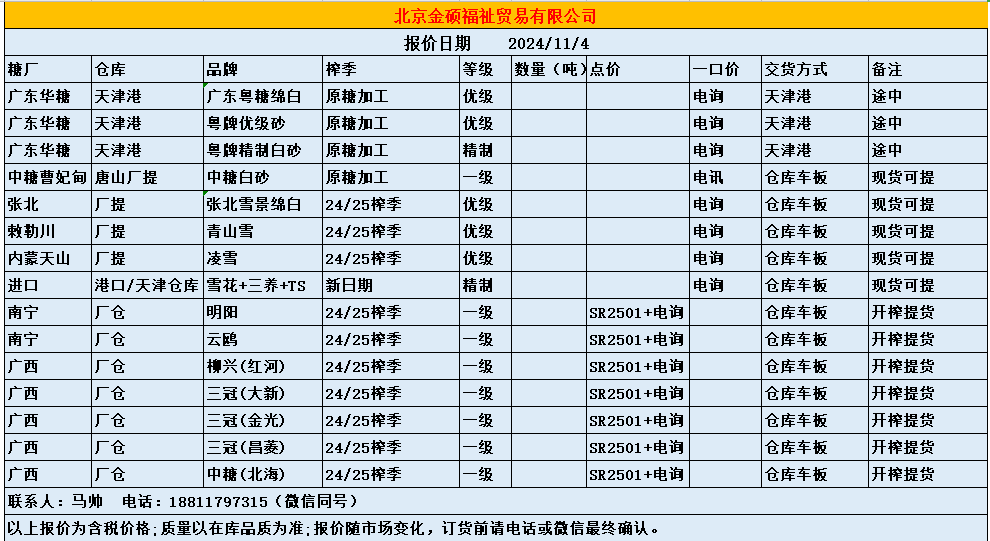 北京金硕福祉贸易有限公司

报价日期　2024/11/4

| 糖厂 | 仓库 | 品牌 | 榨季 | 等级 | 数量（吨） | 点价 | 一口价 | 交货方式 | 备注 |
|---|---|---|---|---|---|---|---|---|---|
| 广东华糖 | 天津港 | 广东粤糖绵白 | 原糖加工 | 优级 | | | 电询 | 天津港 | 途中 |
| 广东华糖 | 天津港 | 粤牌优级砂 | 原糖加工 | 优级 | | | 电询 | 天津港 | 途中 |
| 广东华糖 | 天津港 | 粤牌精制白砂 | 原糖加工 | 精制 | | | 电询 | 天津港 | 途中 |
| 中糖曹妃甸 | 唐山厂提 | 中糖白砂 | 原糖加工 | 一级 | | | 电讯 | 仓库车板 | 现货可提 |
| 张北 | 厂提 | 张北雪景绵白 | 24/25榨季 | 优级 | | | 电询 | 仓库车板 | 现货可提 |
| 敕勒川 | 厂提 | 青山雪 | 24/25榨季 | 优级 | | | 电询 | 仓库车板 | 现货可提 |
| 内蒙天山 | 厂提 | 凌雪 | 24/25榨季 | 优级 | | | 电询 | 仓库车板 | 现货可提 |
| 进口 | 港口/天津仓库 | 雪花+三养+TS | 新日期 | 精制 | | | 电询 | 仓库车板 | 现货可提 |
| 南宁 | 厂仓 | 明阳 | 24/25榨季 | 一级 | | SR2501+电询 | | 仓库车板 | 开榨提货 |
| 南宁 | 厂仓 | 云鸥 | 24/25榨季 | 一级 | | SR2501+电询 | | 仓库车板 | 开榨提货 |
| 广西 | 厂仓 | 柳兴(红河) | 24/25榨季 | 一级 | | SR2501+电询 | | 仓库车板 | 开榨提货 |
| 广西 | 厂仓 | 三冠(大新) | 24/25榨季 | 一级 | | SR2501+电询 | | 仓库车板 | 开榨提货 |
| 广西 | 厂仓 | 三冠(金光) | 24/25榨季 | 一级 | | SR2501+电询 | | 仓库车板 | 开榨提货 |
| 广西 | 厂仓 | 三冠(昌菱) | 24/25榨季 | 一级 | | SR2501+电询 | | 仓库车板 | 开榨提货 |
| 广西 | 厂仓 | 中糖(北海) | 24/25榨季 | 一级 | | SR2501+电询 | | 仓库车板 | 开榨提货 |

联系人：马帅　电话：18811797315（微信同号）

以上报价为含税价格；质量以在库品质为准；报价随市场变化，订货前请电话或微信最终确认。